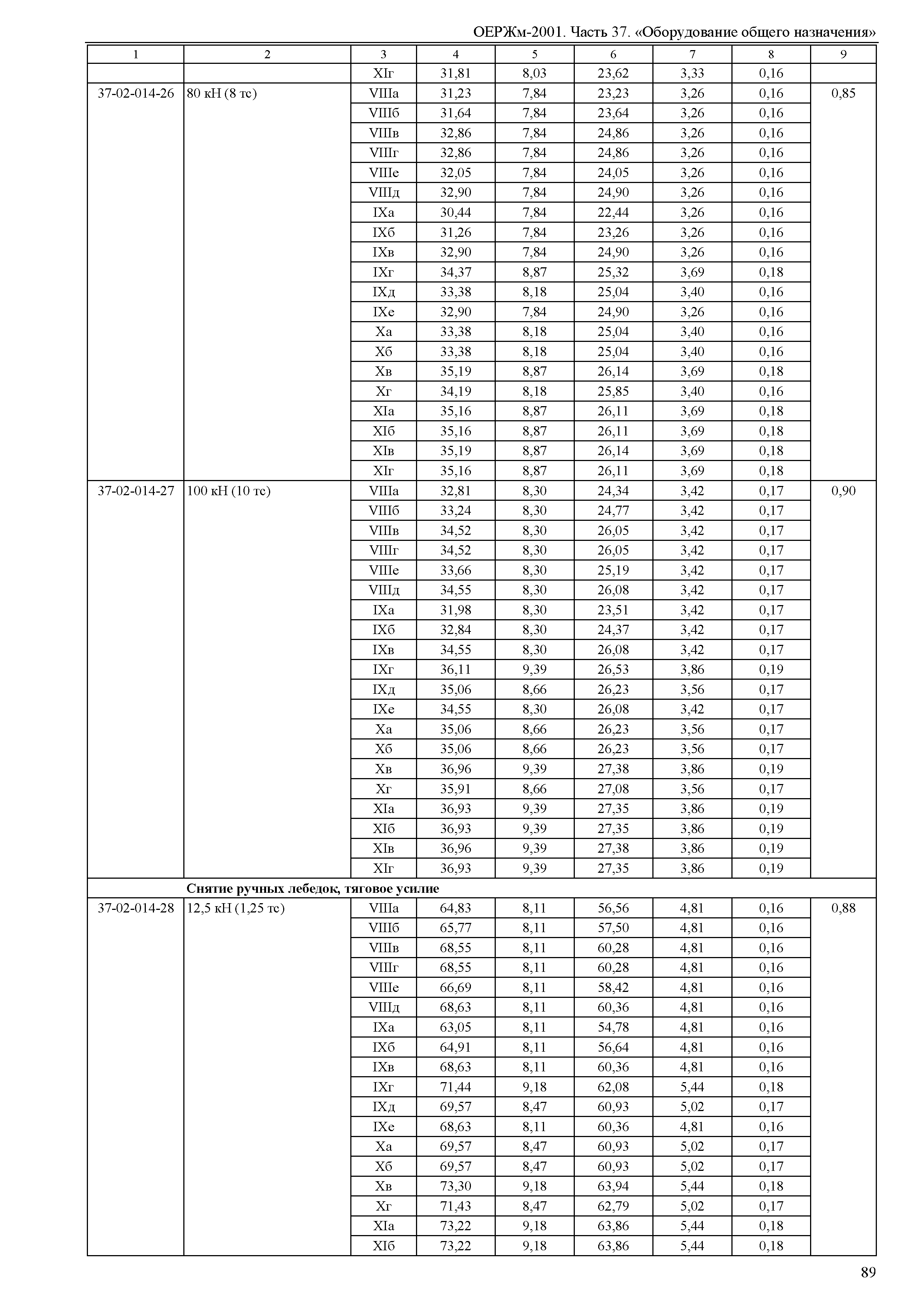 ОЕРЖм-2001. Часть 37. «Оборудование общего назначения»

| 1 | 2 | 3 | 4 | 5 | 6 | 7 | 8 | 9 |
|---|---|---|---|---|---|---|---|---|
| | | XIг | 31,81 | 8,03 | 23,62 | 3,33 | 0,16 | |
| 37-02-014-26 | 80 кН (8 тс) | VIIIа | 31,23 | 7,84 | 23,23 | 3,26 | 0,16 | 0,85 |
| | | VIIIб | 31,64 | 7,84 | 23,64 | 3,26 | 0,16 | |
| | | VIIIв | 32,86 | 7,84 | 24,86 | 3,26 | 0,16 | |
| | | VIIIг | 32,86 | 7,84 | 24,86 | 3,26 | 0,16 | |
| | | VIIIе | 32,05 | 7,84 | 24,05 | 3,26 | 0,16 | |
| | | VIIIд | 32,90 | 7,84 | 24,90 | 3,26 | 0,16 | |
| | | IXа | 30,44 | 7,84 | 22,44 | 3,26 | 0,16 | |
| | | IXб | 31,26 | 7,84 | 23,26 | 3,26 | 0,16 | |
| | | IXв | 32,90 | 7,84 | 24,90 | 3,26 | 0,16 | |
| | | IXг | 34,37 | 8,87 | 25,32 | 3,69 | 0,18 | |
| | | IXд | 33,38 | 8,18 | 25,04 | 3,40 | 0,16 | |
| | | IXе | 32,90 | 7,84 | 24,90 | 3,26 | 0,16 | |
| | | Xа | 33,38 | 8,18 | 25,04 | 3,40 | 0,16 | |
| | | Xб | 33,38 | 8,18 | 25,04 | 3,40 | 0,16 | |
| | | Xв | 35,19 | 8,87 | 26,14 | 3,69 | 0,18 | |
| | | Xг | 34,19 | 8,18 | 25,85 | 3,40 | 0,16 | |
| | | XIа | 35,16 | 8,87 | 26,11 | 3,69 | 0,18 | |
| | | XIб | 35,16 | 8,87 | 26,11 | 3,69 | 0,18 | |
| | | XIв | 35,19 | 8,87 | 26,14 | 3,69 | 0,18 | |
| | | XIг | 35,16 | 8,87 | 26,11 | 3,69 | 0,18 | |
| 37-02-014-27 | 100 кН (10 тс) | VIIIа | 32,81 | 8,30 | 24,34 | 3,42 | 0,17 | 0,90 |
| | | VIIIб | 33,24 | 8,30 | 24,77 | 3,42 | 0,17 | |
| | | VIIIв | 34,52 | 8,30 | 26,05 | 3,42 | 0,17 | |
| | | VIIIг | 34,52 | 8,30 | 26,05 | 3,42 | 0,17 | |
| | | VIIIе | 33,66 | 8,30 | 25,19 | 3,42 | 0,17 | |
| | | VIIIд | 34,55 | 8,30 | 26,08 | 3,42 | 0,17 | |
| | | IXа | 31,98 | 8,30 | 23,51 | 3,42 | 0,17 | |
| | | IXб | 32,84 | 8,30 | 24,37 | 3,42 | 0,17 | |
| | | IXв | 34,55 | 8,30 | 26,08 | 3,42 | 0,17 | |
| | | IXг | 36,11 | 9,39 | 26,53 | 3,86 | 0,19 | |
| | | IXд | 35,06 | 8,66 | 26,23 | 3,56 | 0,17 | |
| | | IXе | 34,55 | 8,30 | 26,08 | 3,42 | 0,17 | |
| | | Xа | 35,06 | 8,66 | 26,23 | 3,56 | 0,17 | |
| | | Xб | 35,06 | 8,66 | 26,23 | 3,56 | 0,17 | |
| | | Xв | 36,96 | 9,39 | 27,38 | 3,86 | 0,19 | |
| | | Xг | 35,91 | 8,66 | 27,08 | 3,56 | 0,17 | |
| | | XIа | 36,93 | 9,39 | 27,35 | 3,86 | 0,19 | |
| | | XIб | 36,93 | 9,39 | 27,35 | 3,86 | 0,19 | |
| | | XIв | 36,96 | 9,39 | 27,38 | 3,86 | 0,19 | |
| | | XIг | 36,93 | 9,39 | 27,35 | 3,86 | 0,19 | |
| | **Снятие ручных лебедок, тяговое усилие** | | | | | | | |
| 37-02-014-28 | 12,5 кН (1,25 тс) | VIIIа | 64,83 | 8,11 | 56,56 | 4,81 | 0,16 | 0,88 |
| | | VIIIб | 65,77 | 8,11 | 57,50 | 4,81 | 0,16 | |
| | | VIIIв | 68,55 | 8,11 | 60,28 | 4,81 | 0,16 | |
| | | VIIIг | 68,55 | 8,11 | 60,28 | 4,81 | 0,16 | |
| | | VIIIе | 66,69 | 8,11 | 58,42 | 4,81 | 0,16 | |
| | | VIIIд | 68,63 | 8,11 | 60,36 | 4,81 | 0,16 | |
| | | IXа | 63,05 | 8,11 | 54,78 | 4,81 | 0,16 | |
| | | IXб | 64,91 | 8,11 | 56,64 | 4,81 | 0,16 | |
| | | IXв | 68,63 | 8,11 | 60,36 | 4,81 | 0,16 | |
| | | IXг | 71,44 | 9,18 | 62,08 | 5,44 | 0,18 | |
| | | IXд | 69,57 | 8,47 | 60,93 | 5,02 | 0,17 | |
| | | IXе | 68,63 | 8,11 | 60,36 | 4,81 | 0,16 | |
| | | Xа | 69,57 | 8,47 | 60,93 | 5,02 | 0,17 | |
| | | Xб | 69,57 | 8,47 | 60,93 | 5,02 | 0,17 | |
| | | Xв | 73,30 | 9,18 | 63,94 | 5,44 | 0,18 | |
| | | Xг | 71,43 | 8,47 | 62,79 | 5,02 | 0,17 | |
| | | XIа | 73,22 | 9,18 | 63,86 | 5,44 | 0,18 | |
| | | XIб | 73,22 | 9,18 | 63,86 | 5,44 | 0,18 | |

89